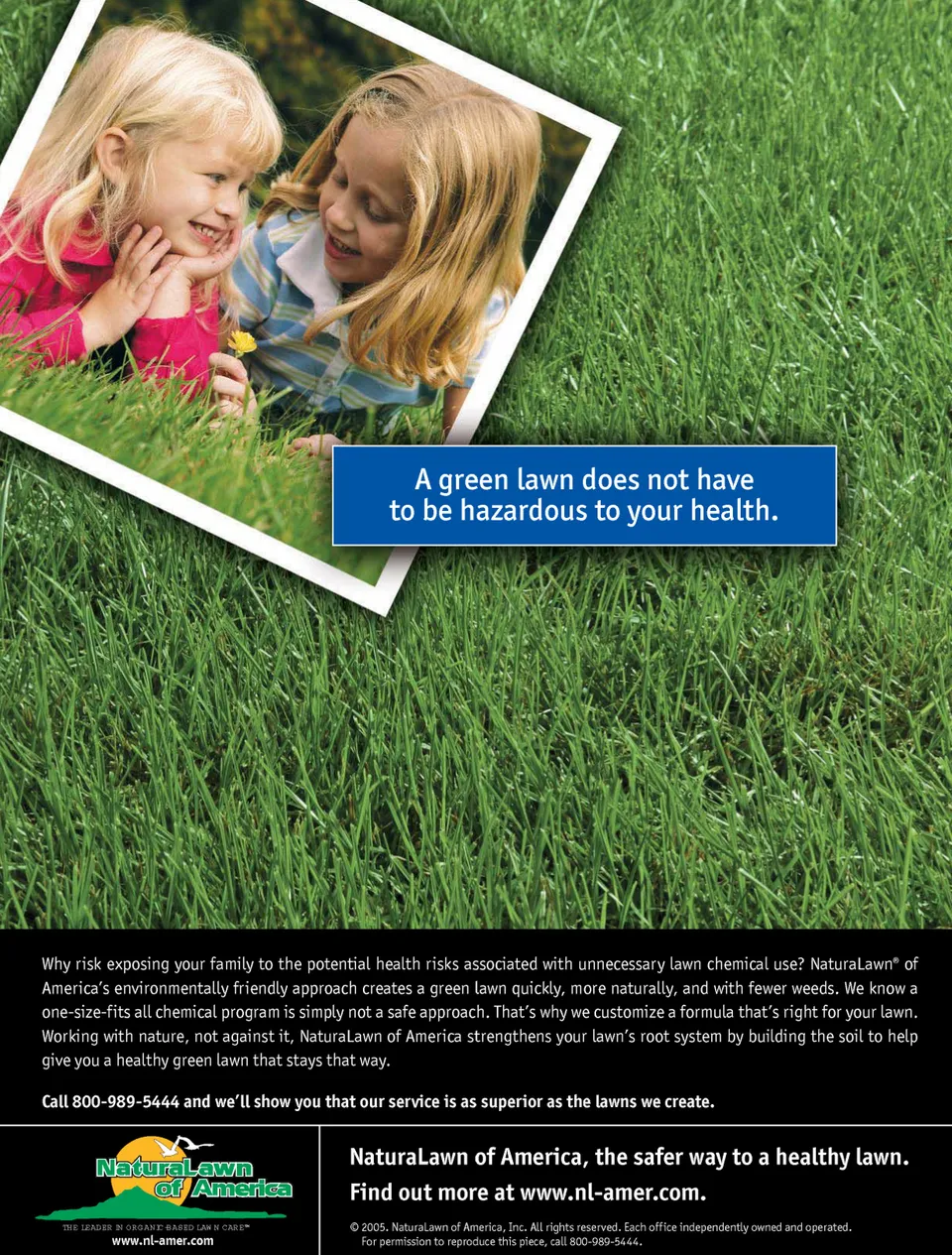 A green lawn does not have to be hazardous to your health.

Why risk exposing your family to the potential health risks associated with unnecessary lawn chemical use? NaturaLawn® of America's environmentally friendly approach creates a green lawn quickly, more naturally, and with fewer weeds. We know a one-size-fits all chemical program is simply not a safe approach. That's why we customize a formula that's right for your lawn. Working with nature, not against it, NaturaLawn of America strengthens your lawn's root system by building the soil to help give you a healthy green lawn that stays that way.

Call 800-989-5444 and we'll show you that our service is as superior as the lawns we create.

NaturaLawn of America
THE LEADER IN ORGANIC-BASED LAWN CARE™
www.nl-amer.com

NaturaLawn of America, the safer way to a healthy lawn.
Find out more at www.nl-amer.com.

© 2005. NaturaLawn of America, Inc. All rights reserved. Each office independently owned and operated.
For permission to reproduce this piece, call 800-989-5444.